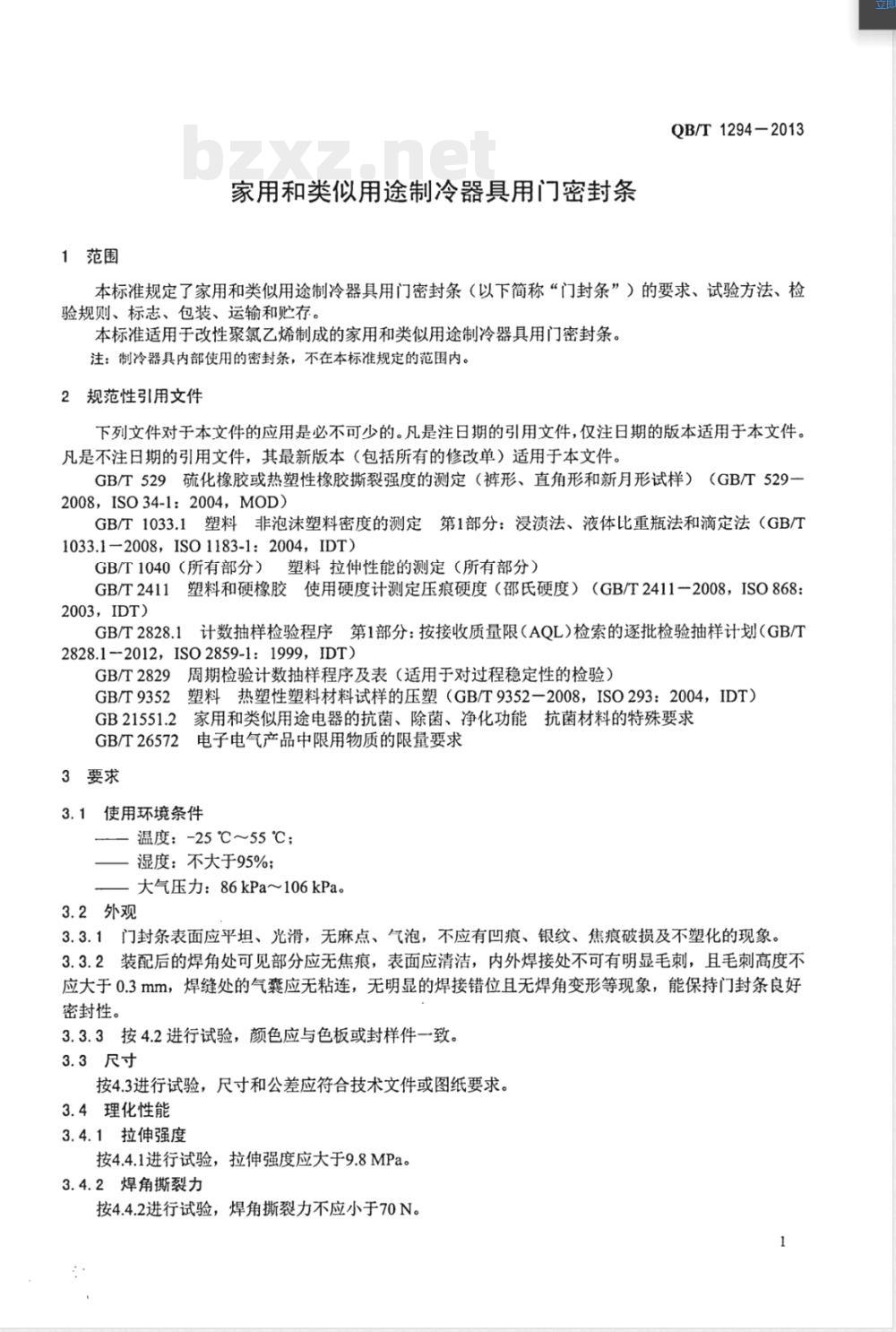 QB/T 1294—2013

bzxz.net

家用和类似用途制冷器具用门密封条

1 范围

本标准规定了家用和类似用途制冷器具用门密封条（以下简称“门封条”）的要求、试验方法、检验规则、标志、包装、运输和贮存。

本标准适用于改性聚氯乙烯制成的家用和类似用途制冷器具用门密封条。

注：制冷器具内部使用的密封条，不在本标准规定的范围内。

2 规范性引用文件

下列文件对于本文件的应用是必不可少的。凡是注日期的引用文件，仅注日期的版本适用于本文件。凡是不注日期的引用文件，其最新版本（包括所有的修改单）适用于本文件。

GB/T 529 硫化橡胶或热塑性橡胶撕裂强度的测定（裤形、直角形和新月形试样）（GB/T 529—2008，ISO 34-1：2004，MOD）

GB/T 1033.1 塑料 非泡沫塑料密度的测定 第1部分：浸渍法、液体比重瓶法和滴定法（GB/T 1033.1—2008，ISO 1183-1：2004，IDT）

GB/T 1040（所有部分） 塑料 拉伸性能的测定（所有部分）

GB/T 2411 塑料和硬橡胶 使用硬度计测定压痕硬度（邵氏硬度）（GB/T 2411—2008，ISO 868：2003，IDT）

GB/T 2828.1 计数抽样检验程序 第1部分：按接收质量限（AQL）检索的逐批检验抽样计划（GB/T 2828.1—2012，ISO 2859-1：1999，IDT）

GB/T 2829 周期检验计数抽样程序及表（适用于对过程稳定性的检验）

GB/T 9352 塑料 热塑性塑料材料试样的压塑（GB/T 9352—2008，ISO 293：2004，IDT）

GB 21551.2 家用和类似用途电器的抗菌、除菌、净化功能 抗菌材料的特殊要求

GB/T 26572 电子电气产品中限用物质的限量要求

3 要求

3.1 使用环境条件

—— 温度：-25 ℃～55 ℃；

—— 湿度：不大于95%；

—— 大气压力：86 kPa～106 kPa。

3.2 外观

3.3.1 门封条表面应平坦、光滑，无麻点、气泡，不应有凹痕、银纹、焦痕破损及不塑化的现象。

3.3.2 装配后的焊角处可见部分应无焦痕，表面应清洁，内外焊接处不可有明显毛刺，且毛刺高度不应大于 0.3 mm，焊缝处的气囊应无粘连，无明显的焊接错位且无焊角变形等现象，能保持门封条良好密封性。

3.3.3 按 4.2 进行试验，颜色应与色板或封样件一致。

3.3 尺寸

按4.3进行试验，尺寸和公差应符合技术文件或图纸要求。

3.4 理化性能

3.4.1 拉伸强度

按4.4.1进行试验，拉伸强度应大于9.8 MPa。

3.4.2 焊角撕裂力

按4.4.2进行试验，焊角撕裂力不应小于70 N。

1